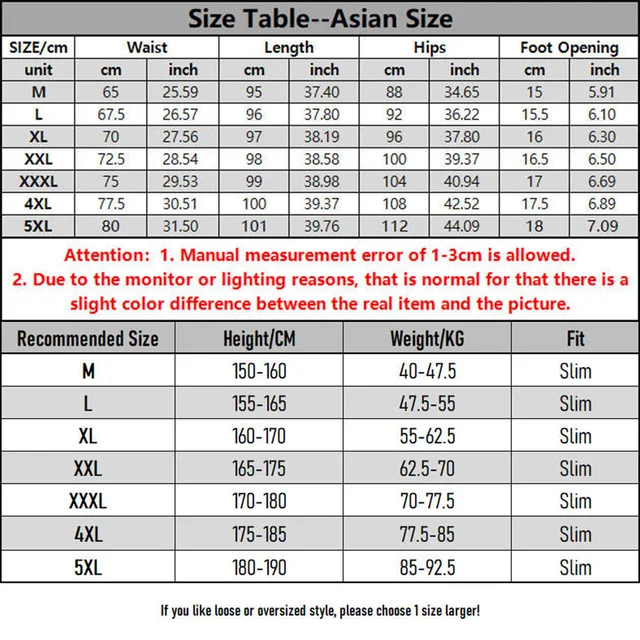 Size Table--Asian Size

| SIZE/cm | Waist | | Length | | Hips | | Foot Opening | |
|---|---|---|---|---|---|---|---|---|
| unit | cm | inch | cm | inch | cm | inch | cm | inch |
| M | 65 | 25.59 | 95 | 37.40 | 88 | 34.65 | 15 | 5.91 |
| L | 67.5 | 26.57 | 96 | 37.80 | 92 | 36.22 | 15.5 | 6.10 |
| XL | 70 | 27.56 | 97 | 38.19 | 96 | 37.80 | 16 | 6.30 |
| XXL | 72.5 | 28.54 | 98 | 38.58 | 100 | 39.37 | 16.5 | 6.50 |
| XXXL | 75 | 29.53 | 99 | 38.98 | 104 | 40.94 | 17 | 6.69 |
| 4XL | 77.5 | 30.51 | 100 | 39.37 | 108 | 42.52 | 17.5 | 6.89 |
| 5XL | 80 | 31.50 | 101 | 39.76 | 112 | 44.09 | 18 | 7.09 |

Attention: 1. Manual measurement error of 1-3cm is allowed.
2. Due to the monitor or lighting reasons, that is normal for that there is a slight color difference between the real item and the picture.

| Recommended Size | Height/CM | Weight/KG | Fit |
|---|---|---|---|
| M | 150-160 | 40-47.5 | Slim |
| L | 155-165 | 47.5-55 | Slim |
| XL | 160-170 | 55-62.5 | Slim |
| XXL | 165-175 | 62.5-70 | Slim |
| XXXL | 170-180 | 70-77.5 | Slim |
| 4XL | 175-185 | 77.5-85 | Slim |
| 5XL | 180-190 | 85-92.5 | Slim |

If you like loose or oversized style, please choose 1 size larger!